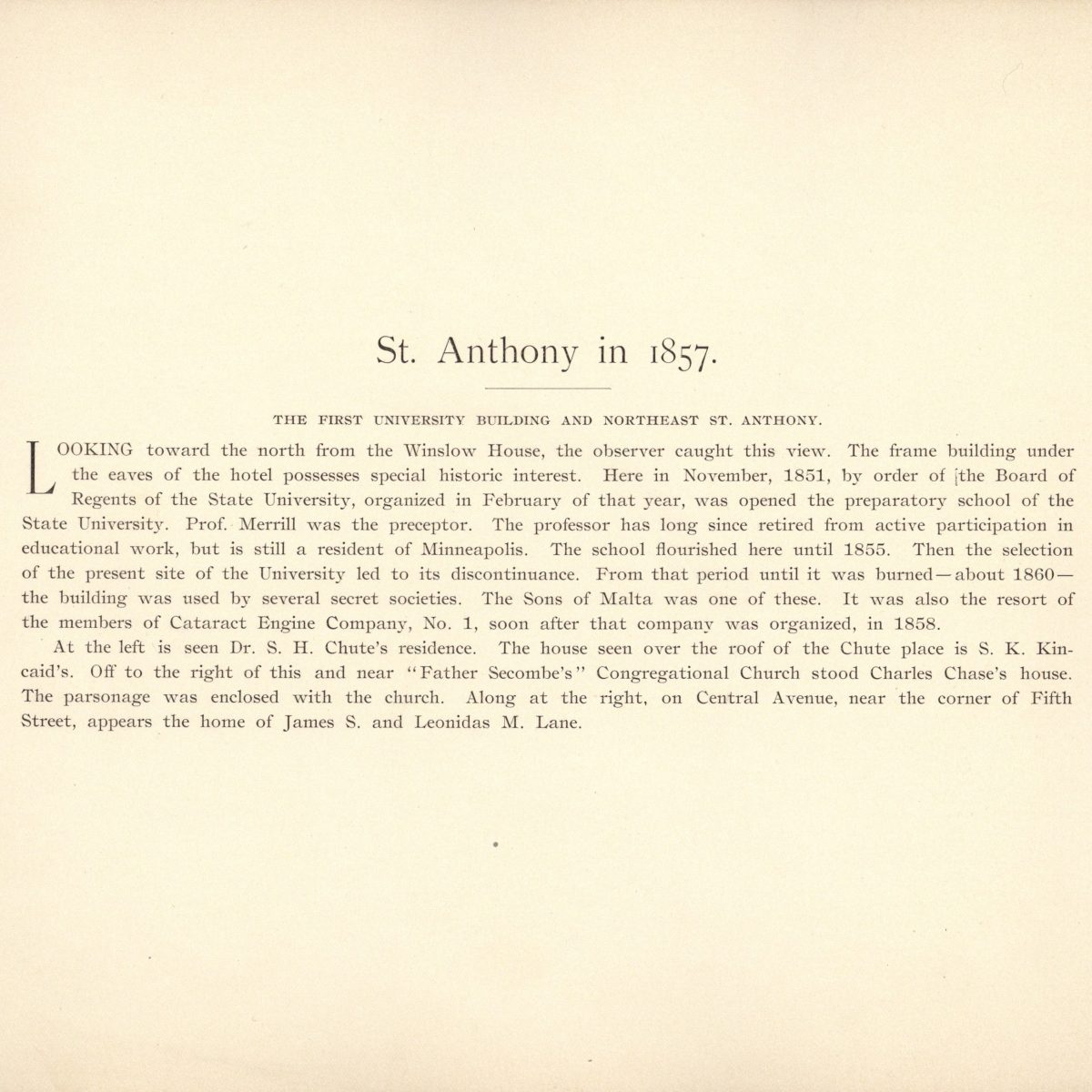 St. Anthony in 1857.

THE FIRST UNIVERSITY BUILDING AND NORTHEAST ST. ANTHONY.

LOOKING toward the north from the Winslow House, the observer caught this view. The frame building under the eaves of the hotel possesses special historic interest. Here in November, 1851, by order of the Board of Regents of the State University, organized in February of that year, was opened the preparatory school of the State University. Prof. Merrill was the preceptor. The professor has long since retired from active participation in educational work, but is still a resident of Minneapolis. The school flourished here until 1855. Then the selection of the present site of the University led to its discontinuance. From that period until it was burned—about 1860—the building was used by several secret societies. The Sons of Malta was one of these. It was also the resort of the members of Cataract Engine Company, No. 1, soon after that company was organized, in 1858.

At the left is seen Dr. S. H. Chute's residence. The house seen over the roof of the Chute place is S. K. Kincaid's. Off to the right of this and near "Father Secombe's" Congregational Church stood Charles Chase's house. The parsonage was enclosed with the church. Along at the right, on Central Avenue, near the corner of Fifth Street, appears the home of James S. and Leonidas M. Lane.